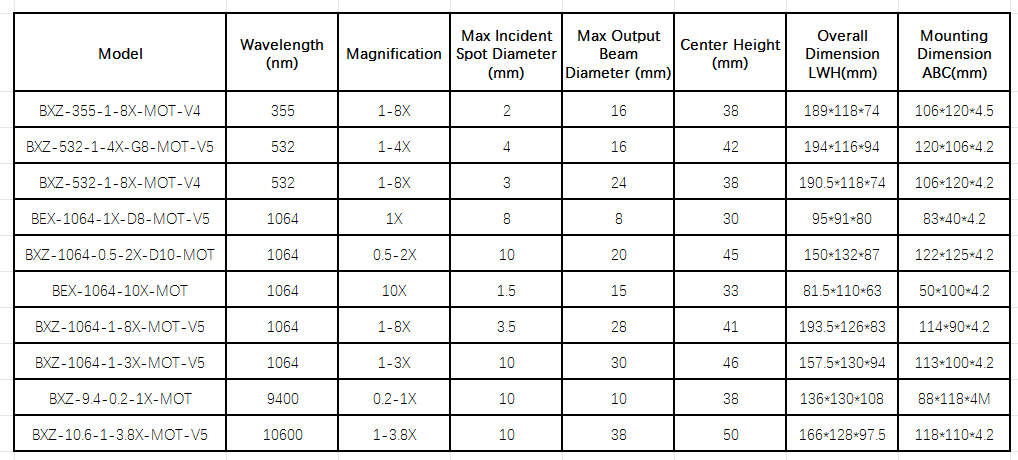 | Model | Wavelength (nm) | Magnification | Max Incident Spot Diameter (mm) | Max Output Beam Diameter (mm) | Center Height (mm) | Overall Dimension LWH(mm) | Mounting Dimension ABC(mm) |
|---|---|---|---|---|---|---|---|
| BXZ-355-1-8X-MOT-V4 | 355 | 1-8X | 2 | 16 | 38 | 189*118*74 | 106*120*4.5 |
| BXZ-532-1-4X-G8-MOT-V5 | 532 | 1-4X | 4 | 16 | 42 | 194*116*94 | 120*106*4.2 |
| BXZ-532-1-8X-MOT-V4 | 532 | 1-8X | 3 | 24 | 38 | 190.5*118*74 | 106*120*4.2 |
| BEX-1064-1X-D8-MOT-V5 | 1064 | 1X | 8 | 8 | 30 | 95*91*80 | 83*40*4.2 |
| BXZ-1064-0.5-2X-D10-MOT | 1064 | 0.5-2X | 10 | 20 | 45 | 150*132*87 | 122*125*4.2 |
| BEX-1064-10X-MOT | 1064 | 10X | 1.5 | 15 | 33 | 81.5*110*63 | 50*100*4.2 |
| BXZ-1064-1-8X-MOT-V5 | 1064 | 1-8X | 3.5 | 28 | 41 | 193.5*126*83 | 114*90*4.2 |
| BXZ-1064-1-3X-MOT-V5 | 1064 | 1-3X | 10 | 30 | 46 | 157.5*130*94 | 113*100*4.2 |
| BXZ-9.4-0.2-1X-MOT | 9400 | 0.2-1X | 10 | 10 | 38 | 136*130*108 | 88*118*4M |
| BXZ-10.6-1-3.8X-MOT-V5 | 10600 | 1-3.8X | 10 | 38 | 50 | 166*128*97.5 | 118*110*4.2 |